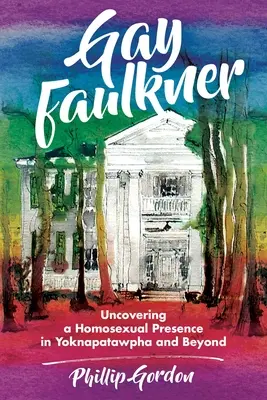 Gay Faulkner

Uncovering a Homosexual Presence in Yoknapatawpha and Beyond

Phillip Gordon